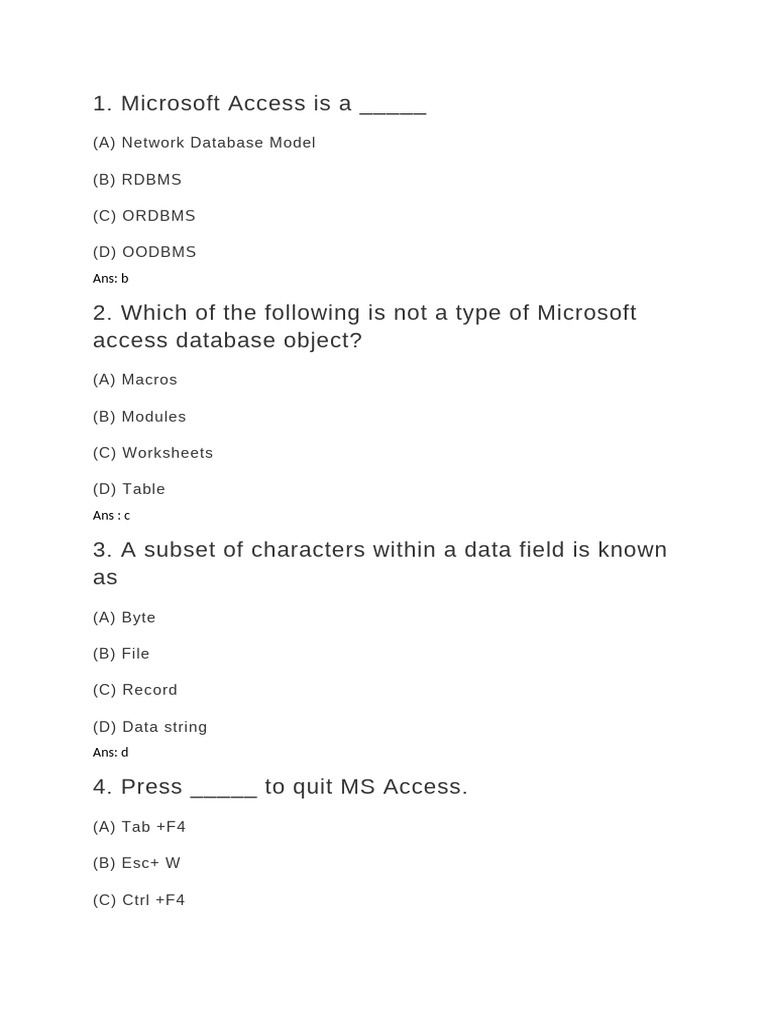 1. Microsoft Access is a _____

(A) Network Database Model

(B) RDBMS

(C) ORDBMS

(D) OODBMS

Ans: b

2. Which of the following is not a type of Microsoft access database object?

(A) Macros

(B) Modules

(C) Worksheets

(D) Table

Ans : c

3. A subset of characters within a data field is known as

(A) Byte

(B) File

(C) Record

(D) Data string

Ans: d

4. Press _____ to quit MS Access.

(A) Tab +F4

(B) Esc+ W

(C) Ctrl +F4